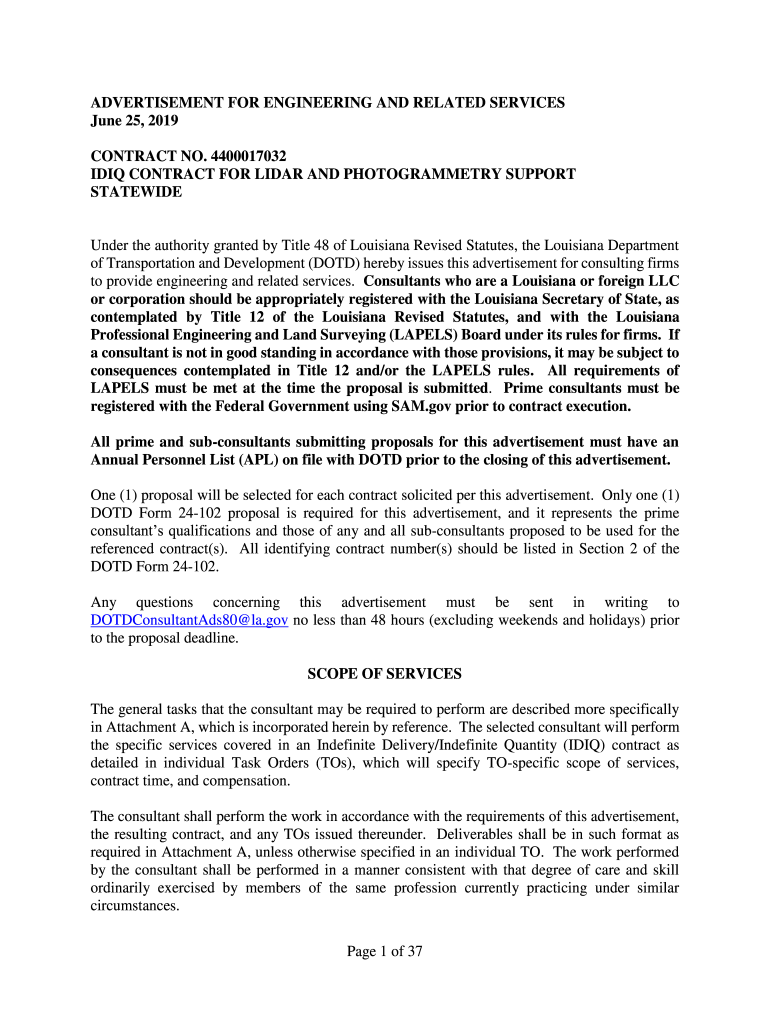 ADVERTISEMENT FOR ENGINEERING AND RELATED SERVICES
June 25, 2019

CONTRACT NO. 4400017032
IDIQ CONTRACT FOR LIDAR AND PHOTOGRAMMETRY SUPPORT STATEWIDE

Under the authority granted by Title 48 of Louisiana Revised Statutes, the Louisiana Department of Transportation and Development (DOTD) hereby issues this advertisement for consulting firms to provide engineering and related services. Consultants who are a Louisiana or foreign LLC or corporation should be appropriately registered with the Louisiana Secretary of State, as contemplated by Title 12 of the Louisiana Revised Statutes, and with the Louisiana Professional Engineering and Land Surveying (LAPELS) Board under its rules for firms. If a consultant is not in good standing in accordance with those provisions, it may be subject to consequences contemplated in Title 12 and/or the LAPELS rules. All requirements of LAPELS must be met at the time the proposal is submitted. Prime consultants must be registered with the Federal Government using SAM.gov prior to contract execution.

All prime and sub-consultants submitting proposals for this advertisement must have an Annual Personnel List (APL) on file with DOTD prior to the closing of this advertisement.

One (1) proposal will be selected for each contract solicited per this advertisement. Only one (1) DOTD Form 24-102 proposal is required for this advertisement, and it represents the prime consultant's qualifications and those of any and all sub-consultants proposed to be used for the referenced contract(s). All identifying contract number(s) should be listed in Section 2 of the DOTD Form 24-102.

Any questions concerning this advertisement must be sent in writing to DOTDConsultantAds80@la.gov no less than 48 hours (excluding weekends and holidays) prior to the proposal deadline.

SCOPE OF SERVICES

The general tasks that the consultant may be required to perform are described more specifically in Attachment A, which is incorporated herein by reference. The selected consultant will perform the specific services covered in an Indefinite Delivery/Indefinite Quantity (IDIQ) contract as detailed in individual Task Orders (TOs), which will specify TO-specific scope of services, contract time, and compensation.

The consultant shall perform the work in accordance with the requirements of this advertisement, the resulting contract, and any TOs issued thereunder. Deliverables shall be in such format as required in Attachment A, unless otherwise specified in an individual TO. The work performed by the consultant shall be performed in a manner consistent with that degree of care and skill ordinarily exercised by members of the same profession currently practicing under similar circumstances.

Page 1 of 37